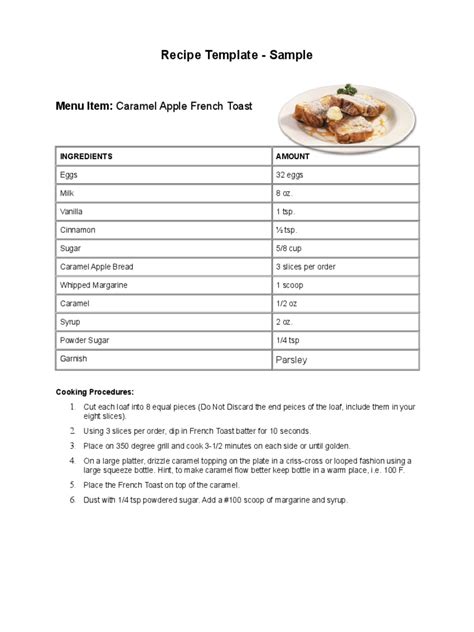 Recipe Template - Sample

Menu Item: Caramel Apple French Toast

| INGREDIENTS | AMOUNT |
|---|---|
| Eggs | 32 eggs |
| Milk | 8 oz. |
| Vanilla | 1 tsp. |
| Cinnamon | ½ tsp. |
| Sugar | 5/8 cup |
| Caramel Apple Bread | 3 slices per order |
| Whipped Margarine | 1 scoop |
| Caramel | 1/2 oz |
| Syrup | 2 oz. |
| Powder Sugar | 1/4 tsp |
| Garnish | Parsley |

Cooking Procedures:

1. Cut each loaf into 8 equal pieces (Do Not Discard the end peices of the loaf, include them in your eight slices).
2. Using 3 slices per order, dip in French Toast batter for 10 seconds.
3. Place on 350 degree grill and cook 3-1/2 minutes on each side or until golden.
4. On a large platter, drizzle caramel topping on the plate in a criss-cross or looped fashion using a large squeeze bottle. Hint, to make caramel flow better keep bottle in a warm place, i.e. 100 F.
5. Place the French Toast on top of the caramel.
6. Dust with 1/4 tsp powdered sugar. Add a #100 scoop of margarine and syrup.